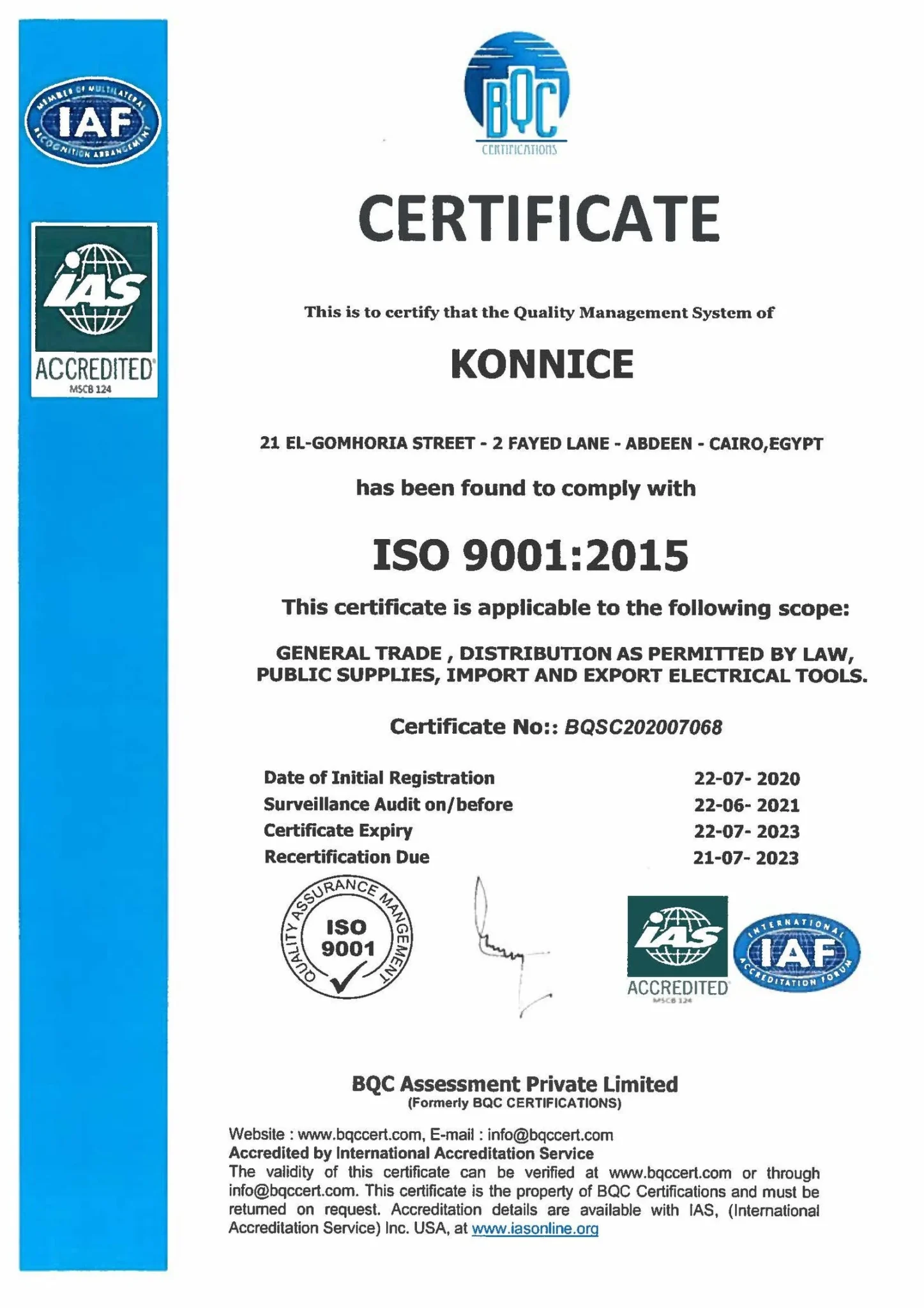 MEMBER OF MULTILATERAL RECOGNITION ARRANGEMENT
IAF

IAS
ACCREDITED
MSCB 124

BQC
CERTIFICATIONS

CERTIFICATE

This is to certify that the Quality Management System of

KONNICE

21 EL-GOMHORIA STREET - 2 FAYED LANE - ABDEEN - CAIRO,EGYPT

has been found to comply with

ISO 9001:2015

This certificate is applicable to the following scope:

GENERAL TRADE , DISTRIBUTION AS PERMITTED BY LAW, PUBLIC SUPPLIES, IMPORT AND EXPORT ELECTRICAL TOOLS.

Certificate No:: BQSC202007068

| Date of Initial Registration | 22-07- 2020 |
|---|---|
| Surveillance Audit on/before | 22-06- 2021 |
| Certificate Expiry | 22-07- 2023 |
| Recertification Due | 21-07- 2023 |

QUALITY ASSURANCE MANGEMENT
ISO 9001

IAS
ACCREDITED
MSCB 124

INTERNATIONAL ACCREDITATION FORUM
IAF

BQC Assessment Private Limited
(Formerly BQC CERTIFICATIONS)

Website : www.bqccert.com, E-mail : info@bqccert.com
Accredited by International Accreditation Service
The validity of this certificate can be verified at www.bqccert.com or through info@bqccert.com. This certificate is the property of BQC Certifications and must be returned on request. Accreditation details are available with IAS, (International Accreditation Service) Inc. USA, at www.iasonline.org